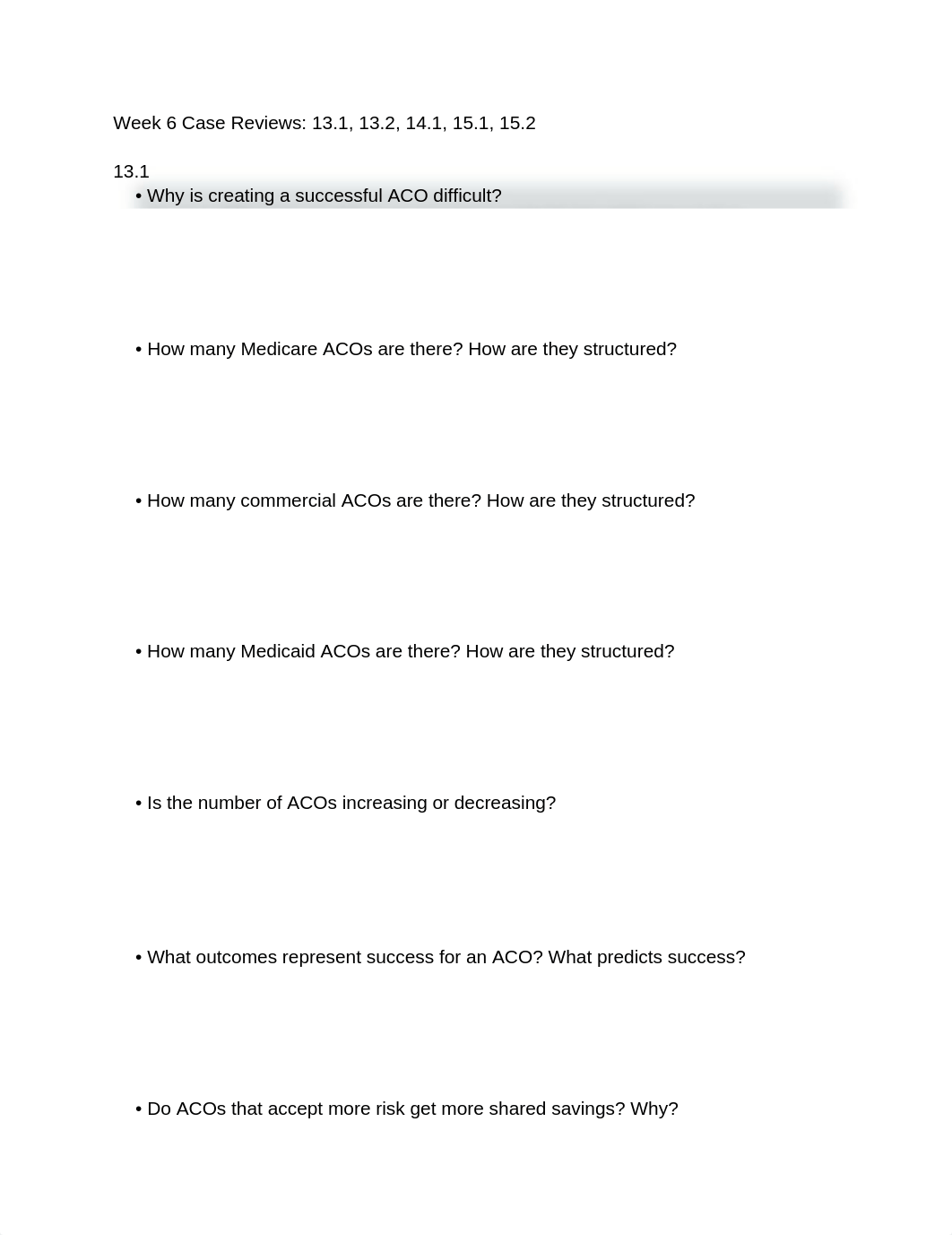 Week 6 Case Reviews: 13.1, 13.2, 14.1, 15.1, 15.2

13.1

• Why is creating a successful ACO difficult?

• How many Medicare ACOs are there? How are they structured?

• How many commercial ACOs are there? How are they structured?

• How many Medicaid ACOs are there? How are they structured?

• Is the number of ACOs increasing or decreasing?

• What outcomes represent success for an ACO? What predicts success?

• Do ACOs that accept more risk get more shared savings? Why?